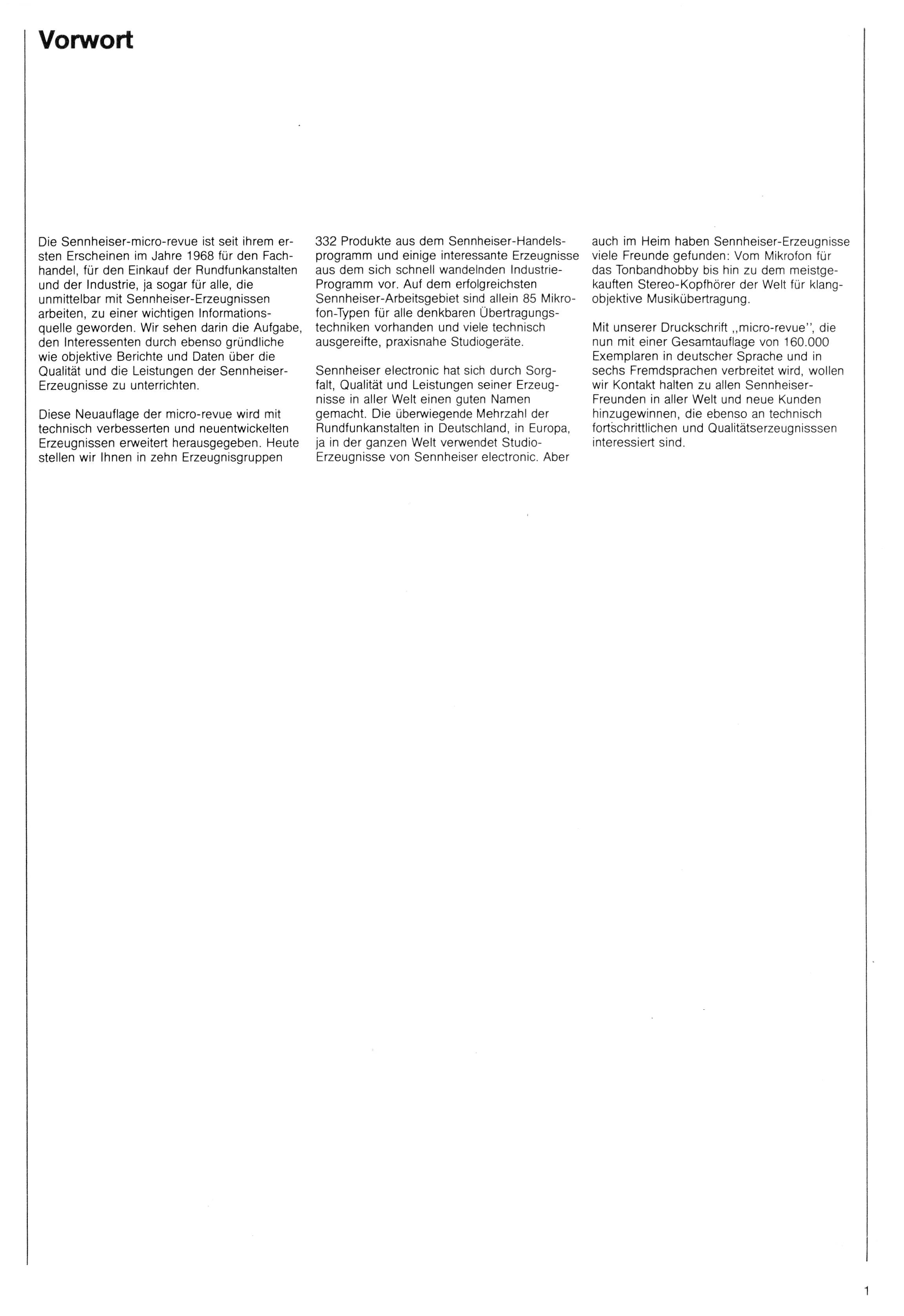 Vorwort

Die Sennheiser-micro-revue ist seit ihrem ersten Erscheinen im Jahre 1968 für den Fachhandel, für den Einkauf der Rundfunkanstalten und der Industrie, ja sogar für alle, die unmittelbar mit Sennheiser-Erzeugnissen arbeiten, zu einer wichtigen Informationsquelle geworden. Wir sehen darin die Aufgabe, den Interessenten durch ebenso gründliche wie objektive Berichte und Daten über die Qualität und die Leistungen der Sennheiser-Erzeugnisse zu unterrichten.

Diese Neuauflage der micro-revue wird mit technisch verbesserten und neuentwickelten Erzeugnissen erweitert herausgegeben. Heute stellen wir Ihnen in zehn Erzeugnisgruppen 332 Produkte aus dem Sennheiser-Handelsprogramm und einige interessante Erzeugnisse aus dem sich schnell wandelnden Industrie-Programm vor. Auf dem erfolgreichsten Sennheiser-Arbeitsgebiet sind allein 85 Mikrofon-Typen für alle denkbaren Übertragungstechniken vorhanden und viele technisch ausgereifte, praxisnahe Studiogeräte.

Sennheiser electronic hat sich durch Sorgfalt, Qualität und Leistungen seiner Erzeugnisse in aller Welt einen guten Namen gemacht. Die überwiegende Mehrzahl der Rundfunkanstalten in Deutschland, in Europa, ja in der ganzen Welt verwendet Studio-Erzeugnisse von Sennheiser electronic. Aber auch im Heim haben Sennheiser-Erzeugnisse viele Freunde gefunden: Vom Mikrofon für das Tonbandhobby bis hin zu dem meistgekauften Stereo-Kopfhörer der Welt für klangobjektive Musikübertragung.

Mit unserer Druckschrift „micro-revue", die nun mit einer Gesamtauflage von 160.000 Exemplaren in deutscher Sprache und in sechs Fremdsprachen verbreitet wird, wollen wir Kontakt halten zu allen Sennheiser-Freunden in aller Welt und neue Kunden hinzugewinnen, die ebenso an technisch fortschrittlichen und Qualitätserzeugnisssen interessiert sind.

1